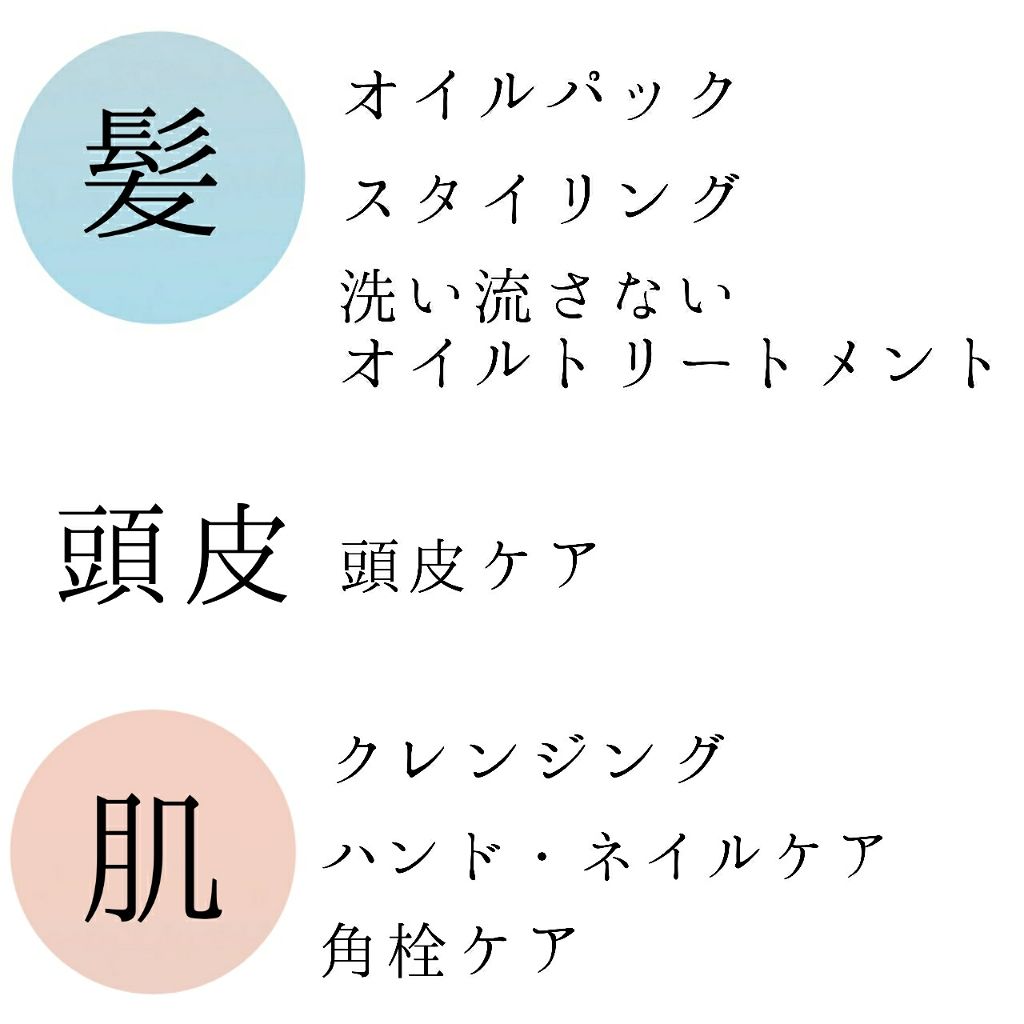 髪

オイルパック

スタイリング

洗い流さない
オイルトリートメント

頭皮

頭皮ケア

肌

クレンジング

ハンド・ネイルケア

角栓ケア